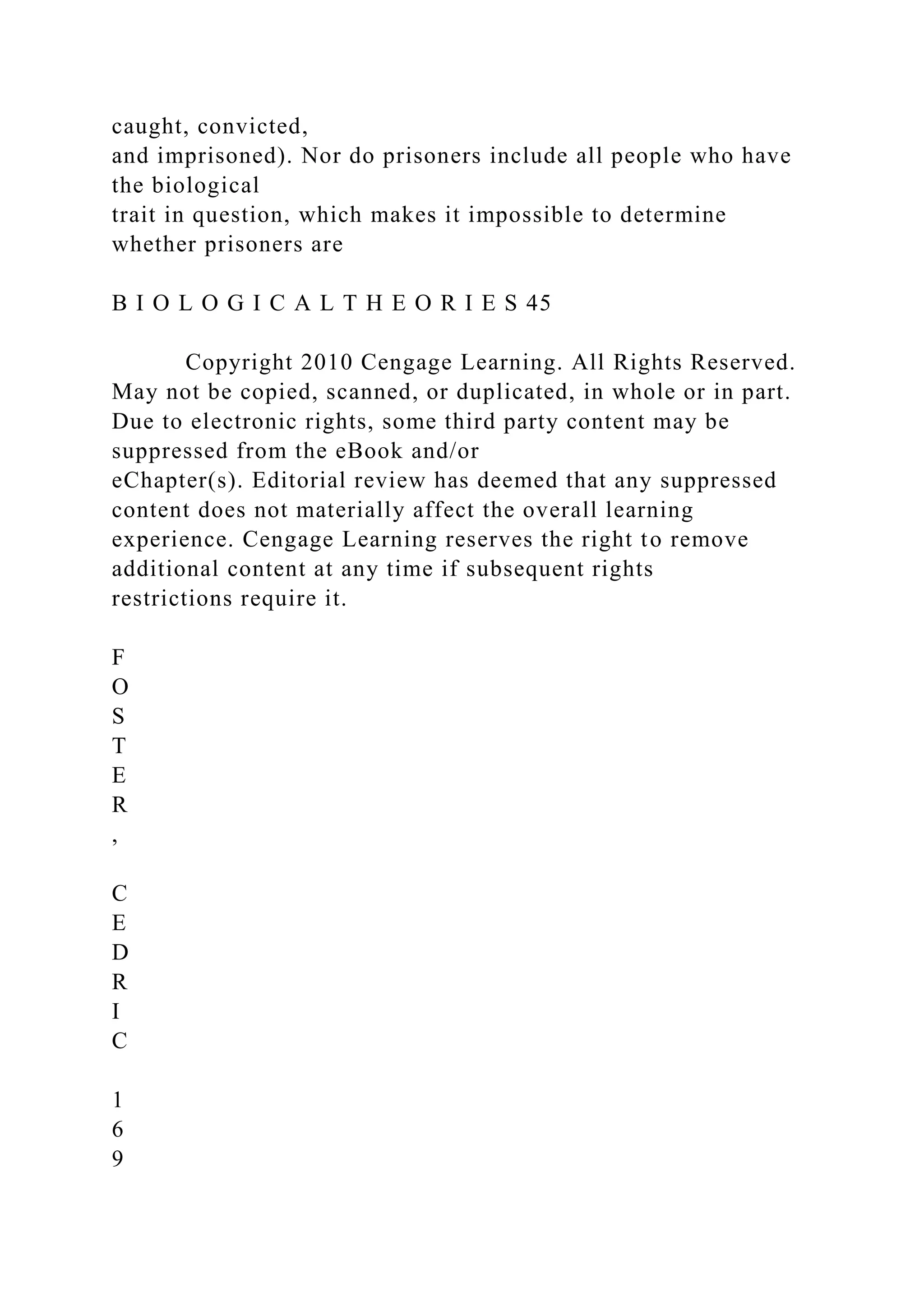 caught, convicted, and imprisoned). Nor do prisoners include all people who have the biological trait in question, which makes it impossible to determine whether prisoners are

B I O L O G I C A L T H E O R I E S 45

Copyright 2010 Cengage Learning. All Rights Reserved. May not be copied, scanned, or duplicated, in whole or in part. Due to electronic rights, some third party content may be suppressed from the eBook and/or eChapter(s). Editorial review has deemed that any suppressed content does not materially affect the overall learning experience. Cengage Learning reserves the right to remove additional content at any time if subsequent rights restrictions require it.

F
O
S
T
E
R
,

C
E
D
R
I
C

1
6
9